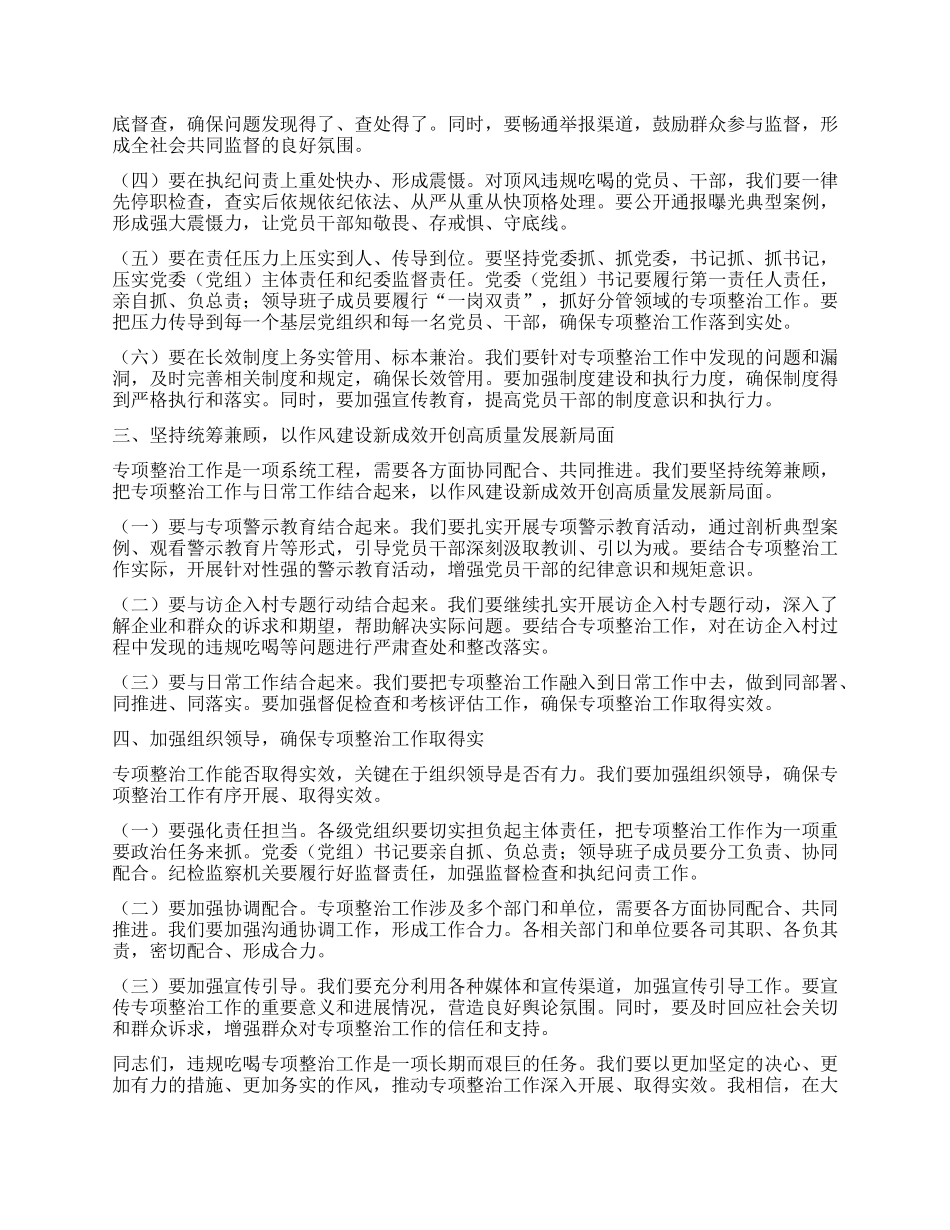 底督查，确保问题发现得了、查处得了。同时，要畅通举报渠道，鼓励群众参与监督，形成全社会共同监督的良好氛围。

（四）要在执纪问责上重处快办、形成震慑。对顶风违规吃喝的党员、干部，我们要一律先停职检查，查实后依规依纪依法、从严从重从快顶格处理。要公开通报曝光典型案例，形成强大震慑力，让党员干部知敬畏、存戒惧、守底线。

（五）要在责任压力上压实到人、传导到位。要坚持党委抓、抓党委，书记抓、抓书记，压实党委（党组）主体责任和纪委监督责任。党委（党组）书记要履行第一责任人责任，亲自抓、负总责；领导班子成员要履行“一岗双责”，抓好分管领域的专项整治工作。要把压力传导到每一个基层党组织和每一名党员、干部，确保专项整治工作落到实处。

（六）要在长效制度上务实管用、标本兼治。我们要针对专项整治工作中发现的问题和漏洞，及时完善相关制度和规定，确保长效管用。要加强制度建设和执行力度，确保制度得到严格执行和落实。同时，要加强宣传教育，提高党员干部的制度意识和执行力。

三、坚持统筹兼顾，以作风建设新成效开创高质量发展新局面

专项整治工作是一项系统工程，需要各方面协同配合、共同推进。我们要坚持统筹兼顾，把专项整治工作与日常工作结合起来，以作风建设新成效开创高质量发展新局面。

（一）要与专项警示教育结合起来。我们要扎实开展专项警示教育活动，通过剖析典型案例、观看警示教育片等形式，引导党员干部深刻汲取教训、引以为戒。要结合专项整治工作实际，开展针对性强的警示教育活动，增强党员干部的纪律意识和规矩意识。

（二）要与访企入村专题行动结合起来。我们要继续扎实开展访企入村专题行动，深入了解企业和群众的诉求和期望，帮助解决实际问题。要结合专项整治工作，对在访企入村过程中发现的违规吃喝等问题进行严肃查处和整改落实。

（三）要与日常工作结合起来。我们要把专项整治工作融入到日常工作中去，做到同部署、同推进、同落实。要加强督促检查和考核评估工作，确保专项整治工作取得实效。

四、加强组织领导，确保专项整治工作取得实

专项整治工作能否取得实效，关键在于组织领导是否有力。我们要加强组织领导，确保专项整治工作有序开展、取得实效。

（一）要强化责任担当。各级党组织要切实担负起主体责任，把专项整治工作作为一项重要政治任务来抓。党委（党组）书记要亲自抓、负总责；领导班子成员要分工负责、协同配合。纪检监察机关要履行好监督责任，加强监督检查和执纪问责工作。

（二）要加强协调配合。专项整治工作涉及多个部门和单位，需要各方面协同配合、共同推进。我们要加强沟通协调工作，形成工作合力。各相关部门和单位要各司其职、各负其责，密切配合、形成合力。

（三）要加强宣传引导。我们要充分利用各种媒体和宣传渠道，加强宣传引导工作。要宣传专项整治工作的重要意义和进展情况，营造良好舆论氛围。同时，要及时回应社会关切和群众诉求，增强群众对专项整治工作的信任和支持。

同志们，违规吃喝专项整治工作是一项长期而艰巨的任务。我们要以更加坚定的决心、更加有力的措施、更加务实的作风，推动专项整治工作深入开展、取得实效。我相信，在大